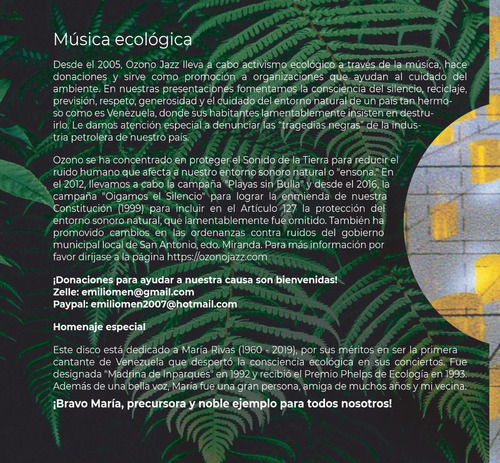 Música ecológica

Desde el 2005, Ozono Jazz lleva a cabo activismo ecológico a través de la música, hace donaciones y sirve como promoción a organizaciones que ayudan al cuidado del ambiente. En nuestras presentaciones fomentamos la consciencia del silencio, reciclaje, previsión, respeto, generosidad y el cuidado del entorno natural de un país tan hermoso como es Venezuela, donde sus habitantes lamentablemente insisten en destruirlo. Le damos atención especial a denunciar las "tragedias negras" de la industria petrolera de nuestro país.

Ozono se ha concentrado en proteger el Sonido de la Tierra para reducir el ruido humano que afecta a nuestro entorno sonoro natural o "ensona." En el 2012, llevamos a cabo la campaña "Playas sin Bulla" y desde el 2016, la campaña "Oigamos el Silencio" para lograr la enmienda de nuestra Constitución (1999) para incluir en el Artículo 127 la protección del entorno sonoro natural, que lamentablemente fue omitido. También ha promovido cambios en las ordenanzas contra ruidos del gobierno municipal local de San Antonio, edo. Miranda. Para más información por favor diríjase a la página https://ozonojazz.com

¡Donaciones para ayudar a nuestra causa son bienvenidas!
Zelle: emiliomen@gmail.com
Paypal: emiliomen2007@hotmail.com

Homenaje especial

Este disco está dedicado a María Rivas (1960 - 2019), por sus méritos en ser la primera cantante de Venezuela que despertó la consciencia ecológica en sus conciertos. Fue designada "Madrina de Inparques" en 1992 y recibió el Premio Phelps de Ecología en 1993. Además de una bella voz, María fue una gran persona, amiga de muchos años y mi vecina.

¡Bravo María, precursora y noble ejemplo para todos nosotros!